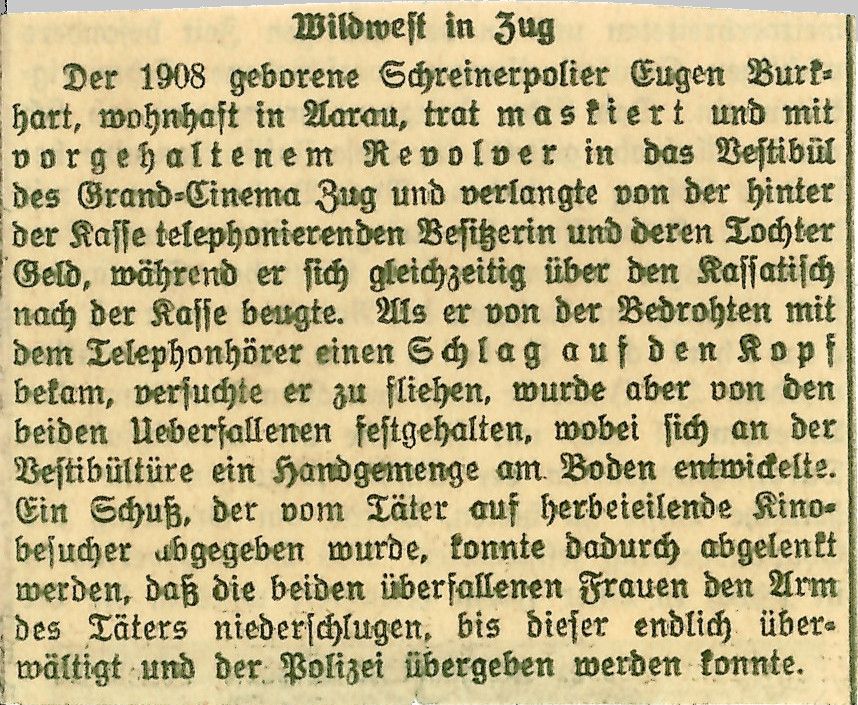 Wildwest in Zug

Der 1908 geborene Schreinerpolier Eugen Burkhart, wohnhaft in Aarau, trat maskiert und mit vorgehaltenem Revolver in das Vestibül des Grand-Cinema Zug und verlangte von der hinter der Kasse telephonierenden Besitzerin und deren Tochter Geld, während er sich gleichzeitig über den Kassatisch nach der Kasse beugte. Als er von der Bedrohten mit dem Telephonhörer einen Schlag auf den Kopf bekam, versuchte er zu fliehen, wurde aber von den beiden Ueberfallenen festgehalten, wobei sich an der Vestibültüre ein Handgemenge am Boden entwickelte. Ein Schuß, der vom Täter auf herbeieilende Kinobesucher abgegeben wurde, konnte dadurch abgelenkt werden, daß die beiden überfallenen Frauen den Arm des Täters niederschlugen, bis dieser endlich überwältigt und der Polizei übergeben werden konnte.